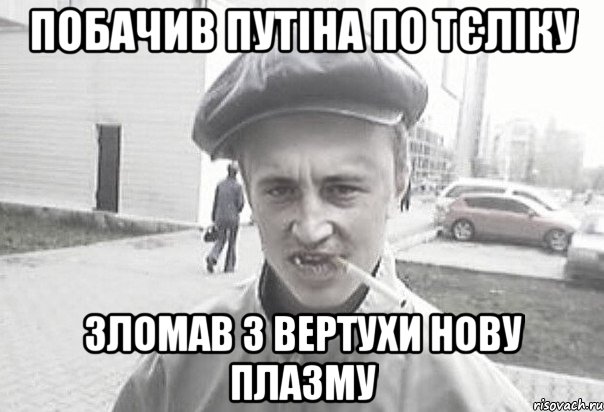 ПОБАЧИВ ПУТІНА ПО ТЄЛІКУ

ЗЛОМАВ З ВЕРТУХИ НОВУ ПЛАЗМУ

risovach.ru